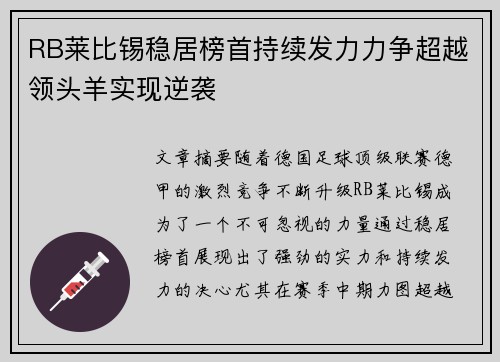 RB莱比锡稳居榜首持续发力力争超越领头羊实现逆袭

文章摘要随着德国足球顶级联赛德甲的激烈竞争不断升级RB莱比锡成为了一个不可忽视的力量通过稳居榜首展现出了强劲的实力和持续发力的决心尤其在赛季中期力图超越